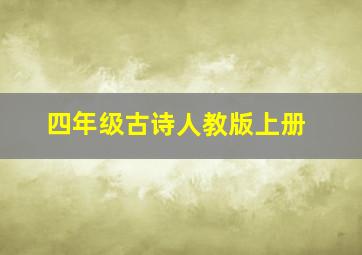 四年级古诗人教版上册